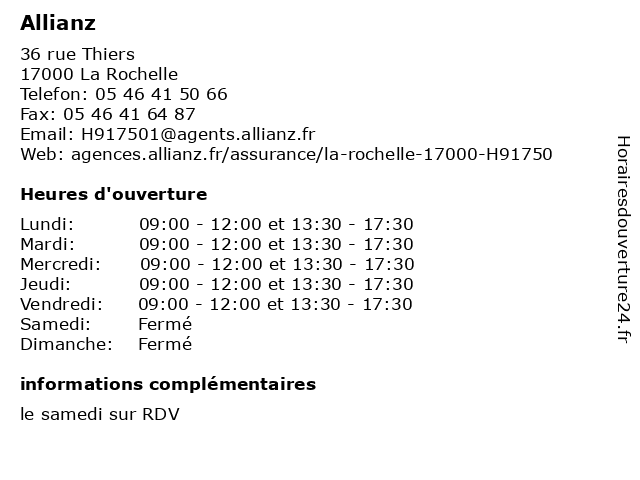 Allianz

36 rue Thiers
17000 La Rochelle
Telefon: 05 46 41 50 66
Fax: 05 46 41 64 87
Email: H917501@agents.allianz.fr
Web: agences.allianz.fr/assurance/la-rochelle-17000-H91750

Heures d'ouverture

| | |
|---|---|
| Lundi: | 09:00 - 12:00 et 13:30 - 17:30 |
| Mardi: | 09:00 - 12:00 et 13:30 - 17:30 |
| Mercredi: | 09:00 - 12:00 et 13:30 - 17:30 |
| Jeudi: | 09:00 - 12:00 et 13:30 - 17:30 |
| Vendredi: | 09:00 - 12:00 et 13:30 - 17:30 |
| Samedi: | Fermé |
| Dimanche: | Fermé |

informations complémentaires

le samedi sur RDV

Horairesdouverture24.fr